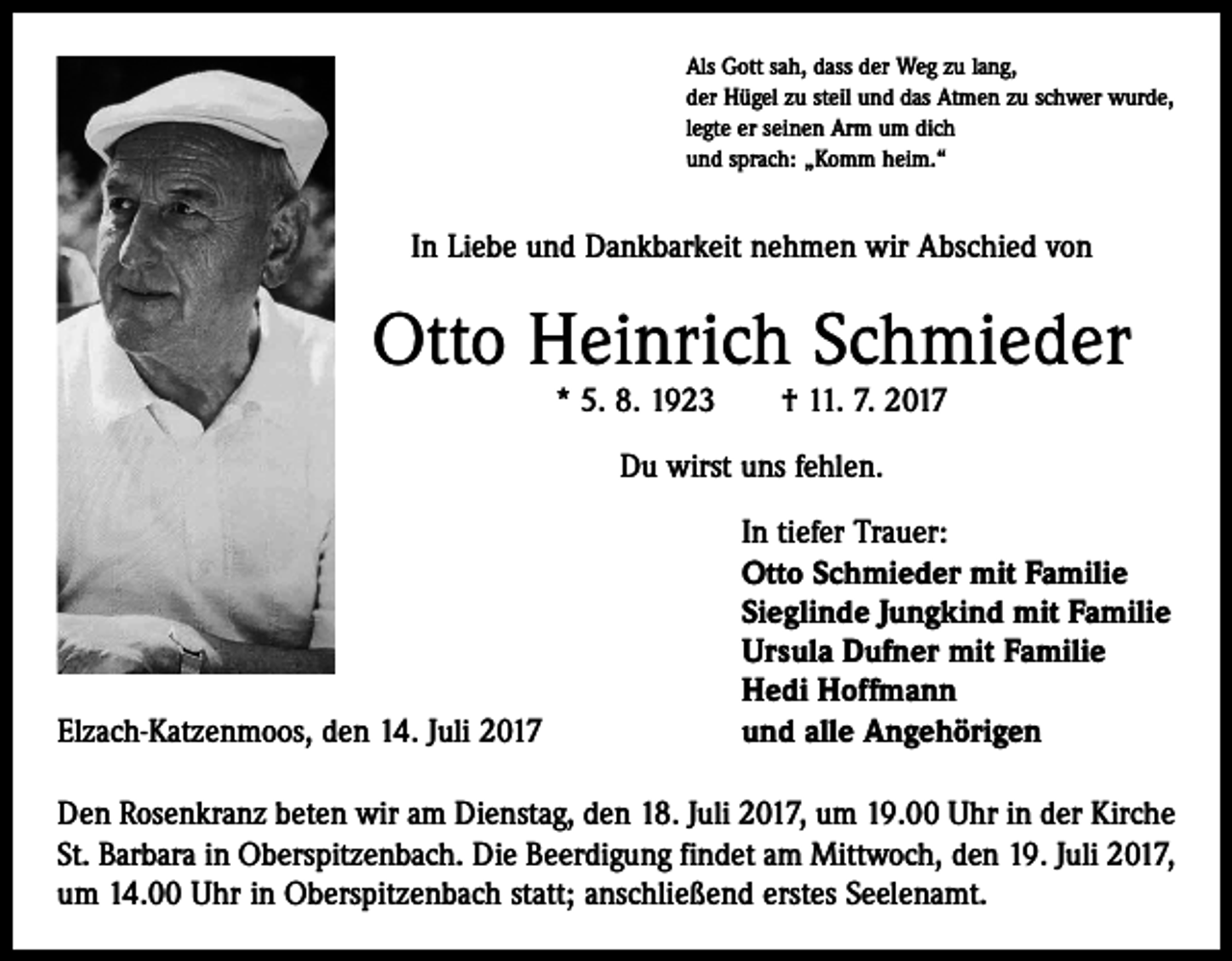 Als Gott sah, dass der Weg zu lang,
der Hügel zu steil und das Atmen zu schwer wurde,
legte er seinen Arm um dich
und sprach: „Komm heim.“

In Liebe und Dankbarkeit nehmen wir Abschied von

Otto Heinrich Schmieder

* 5. 8. 1923 † 11. 7. 2017

Du wirst uns fehlen.

In tiefer Trauer:
Otto Schmieder mit Familie
Sieglinde Jungkind mit Familie
Ursula Dufner mit Familie
Hedi Hoffmann
und alle Angehörigen

Elzach-Katzenmoos, den 14. Juli 2017

Den Rosenkranz beten wir am Dienstag, den 18. Juli 2017, um 19.00 Uhr in der Kirche St. Barbara in Oberspitzenbach. Die Beerdigung findet am Mittwoch, den 19. Juli 2017, um 14.00 Uhr in Oberspitzenbach statt; anschließend erstes Seelenamt.